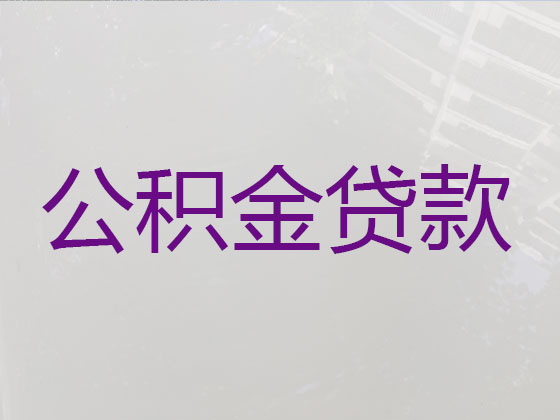 公积金贷款